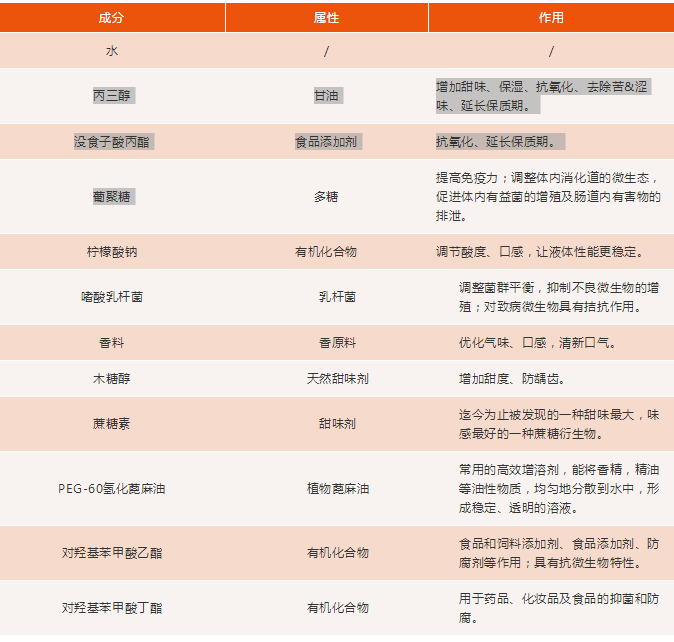 | 成分 | 属性 | 作用 |
|---|---|---|
| 水 | / | / |
| 丙三醇 | 甘油 | 增加甜味、保湿、抗氧化、去除苦&涩味、延长保质期。 |
| 没食子酸丙酯 | 食品添加剂 | 抗氧化、延长保质期。 |
| 葡聚糖 | 多糖 | 提高免疫力；调整体内消化道的微生态，促进体内有益菌的增殖及肠道内有害物的排泄。 |
| 柠檬酸钠 | 有机化合物 | 调节酸度、口感，让液体性能更稳定。 |
| 嗜酸乳杆菌 | 乳杆菌 | 调整菌群平衡，抑制不良微生物的增殖；对致病微生物具有拮抗作用。 |
| 香料 | 香原料 | 优化气味、口感，清新口气。 |
| 木糖醇 | 天然甜味剂 | 增加甜度、防龋齿。 |
| 蔗糖素 | 甜味剂 | 迄今为止被发现的一种甜味最大，味感最好的一种蔗糖衍生物。 |
| PEG-60氢化蓖麻油 | 植物蓖麻油 | 常用的高效增溶剂，能将香精，精油等油性物质，均匀地分散到水中，形成稳定、透明的溶液。 |
| 对羟基苯甲酸乙酯 | 有机化合物 | 食品和饲料添加剂、食品添加剂、防腐剂等作用；具有抗微生物特性。 |
| 对羟基苯甲酸丁酯 | 有机化合物 | 用于药品、化妆品及食品的抑菌和防腐。 |